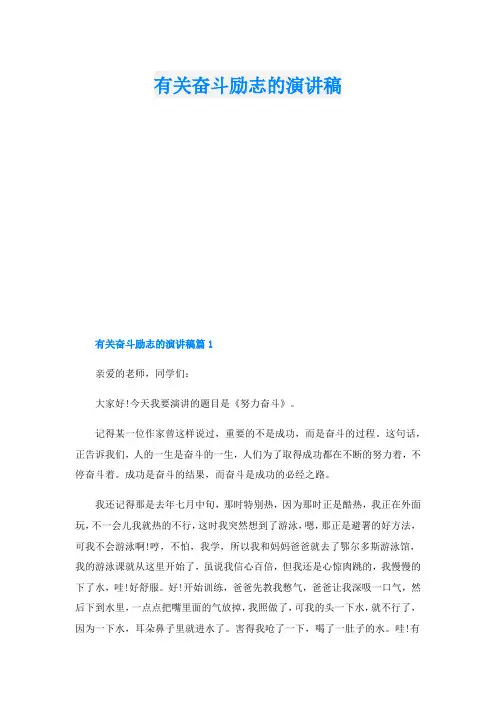 有关奋斗励志的演讲稿

有关奋斗励志的演讲稿篇 1

亲爱的老师，同学们:

大家好!今天我要演讲的题目是《努力奋斗》。

记得某一位作家曾这样说过，重要的不是成功，而是奋斗的过程。这句话，正告诉我们，人的一生是奋斗的一生，人们为了取得成功都在不断的努力着，不停奋斗着。成功是奋斗的结果，而奋斗是成功的必经之路。

我还记得那是去年七月中旬，那时特别热，因为那时正是酷热，我正在外面玩，不一会儿我就热的不行，这时我突然想到了游泳，嗯，那正是避暑的好方法，可我不会游泳啊!哼，不怕，我学，所以我和妈妈爸爸就去了鄂尔多斯游泳馆，我的游泳课就从这里开始了，虽说我信心百倍，但我还是心惊肉跳的，我慢慢的下了水，哇!好舒服。好!开始训练，爸爸先教我憋气，爸爸让我深吸一口气，然后下到水里，一点点把嘴里面的气放掉，我照做了，可我的头一下水，就不行了，因为一下水，耳朵鼻子里就进水了。害得我呛了一下，喝了一肚子的水。哇!有